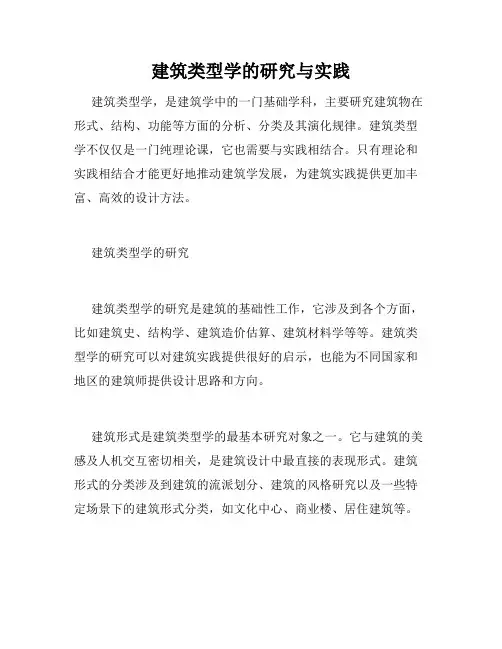 建筑类型学的研究与实践

建筑类型学，是建筑学中的一门基础学科，主要研究建筑物在形式、结构、功能等方面的分析、分类及其演化规律。建筑类型学不仅仅是一门纯理论课，它也需要与实践相结合。只有理论和实践相结合才能更好地推动建筑学发展，为建筑实践提供更加丰富、高效的设计方法。

建筑类型学的研究

建筑类型学的研究是建筑的基础性工作，它涉及到各个方面，比如建筑史、结构学、建筑造价估算、建筑材料学等等。建筑类型学的研究可以对建筑实践提供很好的启示，也能为不同国家和地区的建筑师提供设计思路和方向。

建筑形式是建筑类型学的最基本研究对象之一。它与建筑的美感及人机交互密切相关，是建筑设计中最直接的表现形式。建筑形式的分类涉及到建筑的流派划分、建筑的风格研究以及一些特定场景下的建筑形式分类，如文化中心、商业楼、居住建筑等。